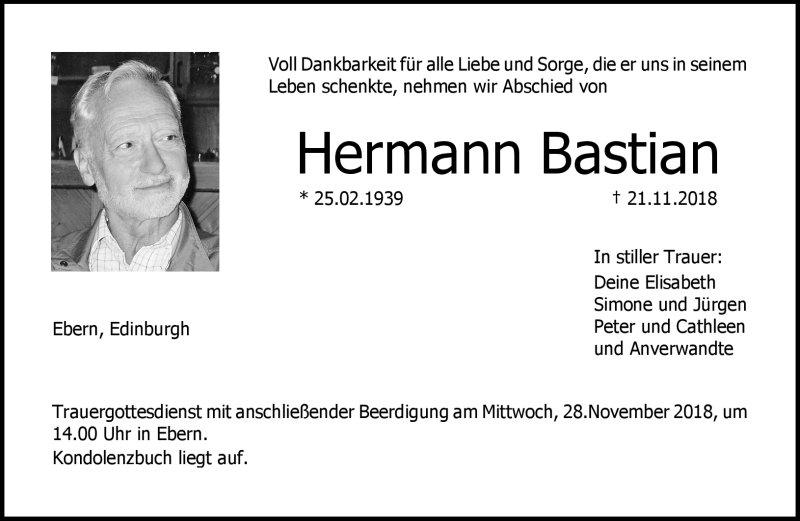 Voll Dankbarkeit für alle Liebe und Sorge, die er uns in seinem Leben schenkte, nehmen wir Abschied von

Hermann Bastian

* 25.02.1939 † 21.11.2018

In stiller Trauer:
Deine Elisabeth
Simone und Jürgen
Peter und Cathleen
und Anverwandte

Ebern, Edinburgh

Trauergottesdienst mit anschließender Beerdigung am Mittwoch, 28.November 2018, um 14.00 Uhr in Ebern.

Kondolenzbuch liegt auf.